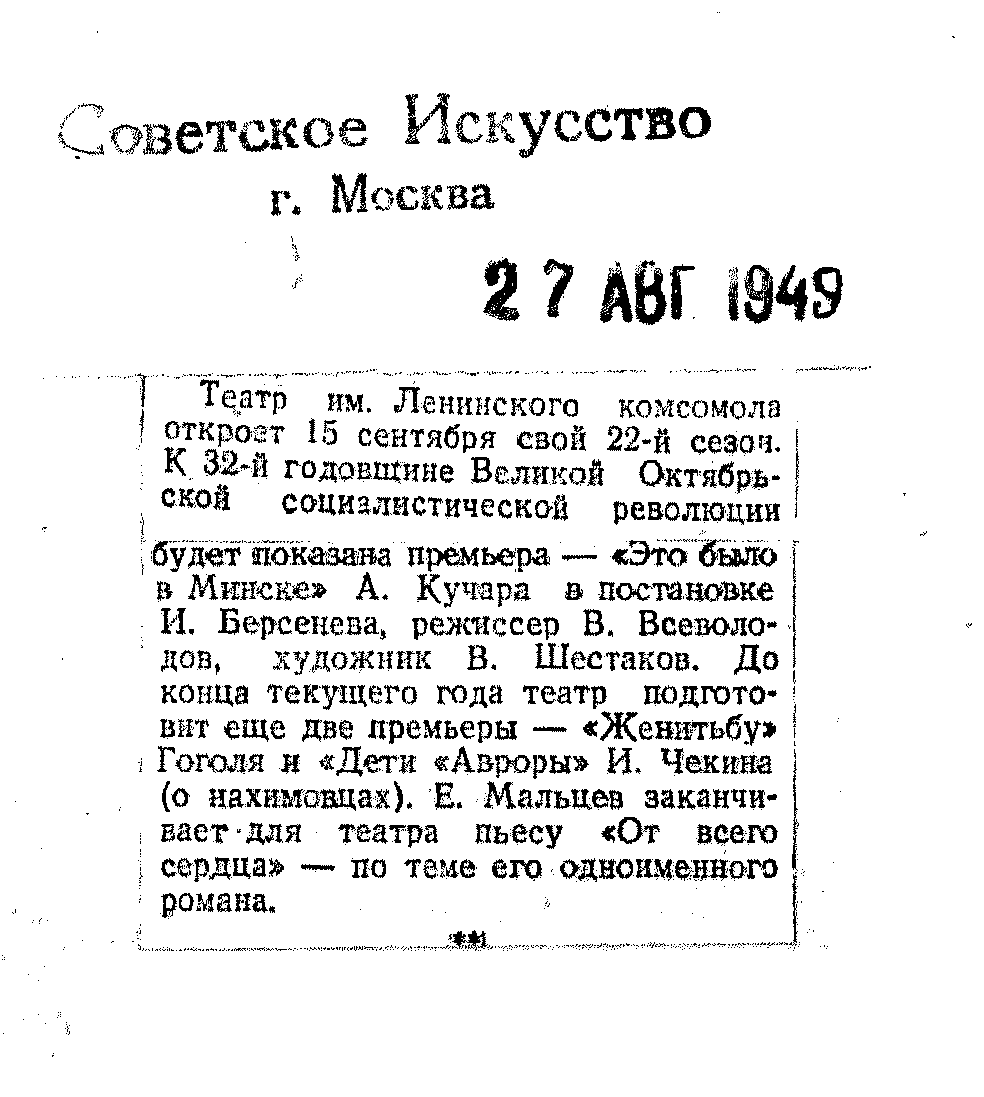 Советское Искусство
г. Москва

27 АВГ 1949

Театр им. Ленинского комсомола откроет 15 сентября свой 22-й сезон. К 32-й годовщине Великой Октябрьской социалистической революции будет показана премьера — «Это было в Минске» А. Кучара в постановке И. Берсенева, режиссер В. Всеволодов, художник В. Шестаков. До конца текущего года театр подготовит еще две премьеры — «Женитьбу» Гоголя и «Дети «Авроры» И. Чекина (о нахимовцах). Е. Мальцев заканчивает для театра пьесу «От всего сердца» — по теме его одноименного романа.

**